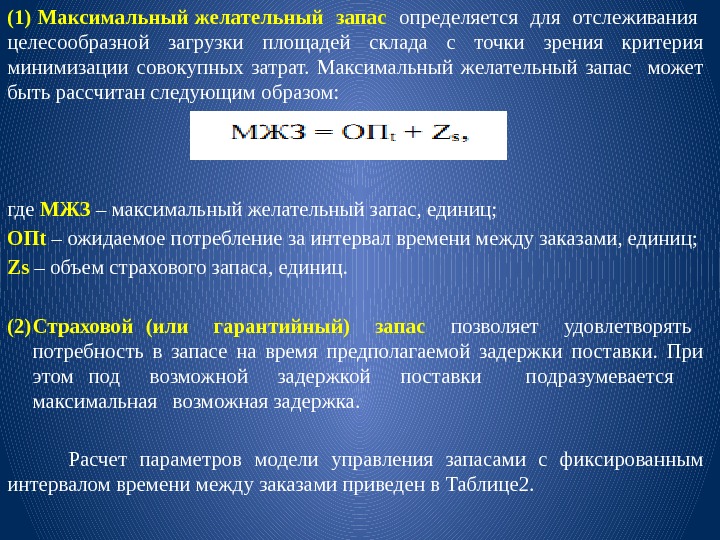 (1) Максимальный желательный запас определяется для отслеживания целесообразной загрузки площадей склада с точки зрения критерия минимизации совокупных затрат. Максимальный желательный запас может быть рассчитан следующим образом:

$МЖЗ = ОП_t + Z_s,$

где МЖЗ – максимальный желательный запас, единиц;
ОПt – ожидаемое потребление за интервал времени между заказами, единиц;
Zs – объем страхового запаса, единиц.

(2) Страховой (или гарантийный) запас позволяет удовлетворять потребность в запасе на время предполагаемой задержки поставки. При этом под возможной задержкой поставки подразумевается максимальная возможная задержка.

Расчет параметров модели управления запасами с фиксированным интервалом времени между заказами приведен в Таблице2.